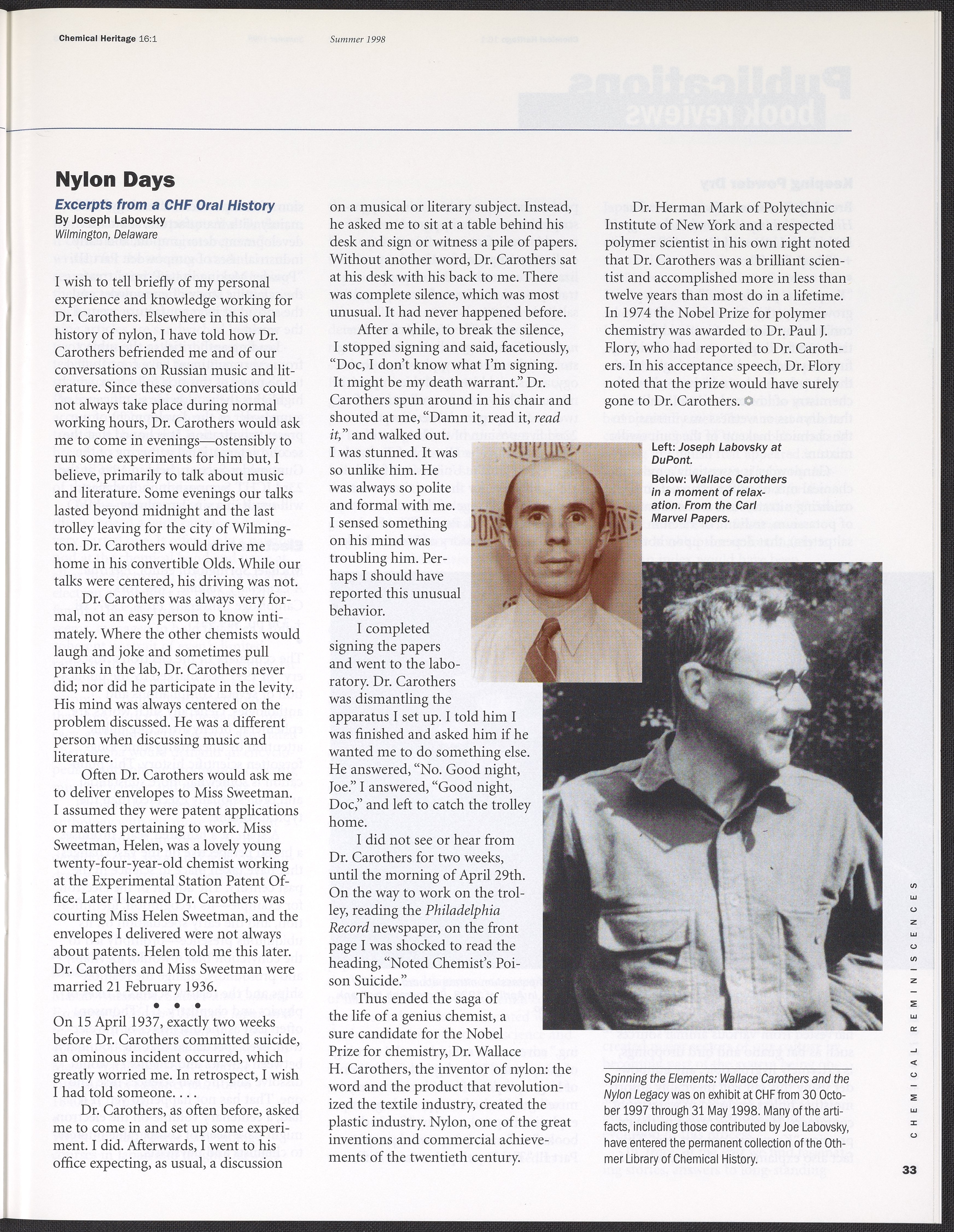 Chemical Heritage 16:1 Summer 1998

Nylon Days

Excerpts from a CHF Oral History

By Joseph Labovsky

Wilmington, Delaware

I wish to tell briefly of my personal experience and knowledge working for Dr. Carothers. Elsewhere in this oral history of nylon, I have told how Dr. Carothers befriended me and of our conversations on Russian music and literature. Since these conversations could not always take place during normal working hours, Dr. Carothers would ask me to come in evenings—ostensibly to run some experiments for him but, I believe, primarily to talk about music and literature. Some evenings our talks lasted beyond midnight and the last trolley leaving for the city of Wilmington. Dr. Carothers would drive me home in his convertible Olds. While our talks were centered, his driving was not.

Dr. Carothers was always very formal, not an easy person to know intimately. Where the other chemists would laugh and joke and sometimes pull pranks in the lab, Dr. Carothers never did; nor did he participate in the levity. His mind was always centered on the problem discussed. He was a different person when discussing music and literature.

Often Dr. Carothers would ask me to deliver envelopes to Miss Sweetman. I assumed they were patent applications or matters pertaining to work. Miss Sweetman, Helen, was a lovely young twenty-four-year-old chemist working at the Experimental Station Patent Office. Later I learned Dr. Carothers was courting Miss Helen Sweetman, and the envelopes I delivered were not always about patents. Helen told me this later. Dr. Carothers and Miss Sweetman were married 21 February 1936.

• • •

On 15 April 1937, exactly two weeks before Dr. Carothers committed suicide, an ominous incident occurred, which greatly worried me. In retrospect, I wish I had told someone. . . .

Dr. Carothers, as often before, asked me to come in and set up some experiment. I did. Afterwards, I went to his office expecting, as usual, a discussion on a musical or literary subject. Instead, he asked me to sit at a table behind his desk and sign or witness a pile of papers. Without another word, Dr. Carothers sat at his desk with his back to me. There was complete silence, which was most unusual. It had never happened before.

After a while, to break the silence, I stopped signing and said, facetiously, “Doc, I don’t know what I’m signing. It might be my death warrant.” Dr. Carothers spun around in his chair and shouted at me, “Damn it, read it, read it,” and walked out. I was stunned. It was so unlike him. He was always so polite and formal with me. I sensed something on his mind was troubling him. Perhaps I should have reported this unusual behavior.

I completed signing the papers and went to the laboratory. Dr. Carothers was dismantling the apparatus I set up. I told him I was finished and asked him if he wanted me to do something else. He answered, “No. Good night, Joe.” I answered, “Good night, Doc,” and left to catch the trolley home.

I did not see or hear from Dr. Carothers for two weeks, until the morning of April 29th. On the way to work on the trolley, reading the Philadelphia Record newspaper, on the front page I was shocked to read the heading, “Noted Chemist’s Poison Suicide.”

Thus ended the saga of the life of a genius chemist, a sure candidate for the Nobel Prize for chemistry, Dr. Wallace H. Carothers, the inventor of nylon: the word and the product that revolutionized the textile industry, created the plastic industry. Nylon, one of the great inventions and commercial achievements of the twentieth century.

Dr. Herman Mark of Polytechnic Institute of New York and a respected polymer scientist in his own right noted that Dr. Carothers was a brilliant scientist and accomplished more in less than twelve years than most do in a lifetime. In 1974 the Nobel Prize for polymer chemistry was awarded to Dr. Paul J. Flory, who had reported to Dr. Carothers. In his acceptance speech, Dr. Flory noted that the prize would have surely gone to Dr. Carothers.

Left: Joseph Labovsky at DuPont.

Below: Wallace Carothers in a moment of relaxation. From the Carl Marvel Papers.

Spinning the Elements: Wallace Carothers and the Nylon Legacy was on exhibit at CHF from 30 October 1997 through 31 May 1998. Many of the artifacts, including those contributed by Joe Labovsky, have entered the permanent collection of the Othmer Library of Chemical History.

CHEMICAL REMINISCENCES

33